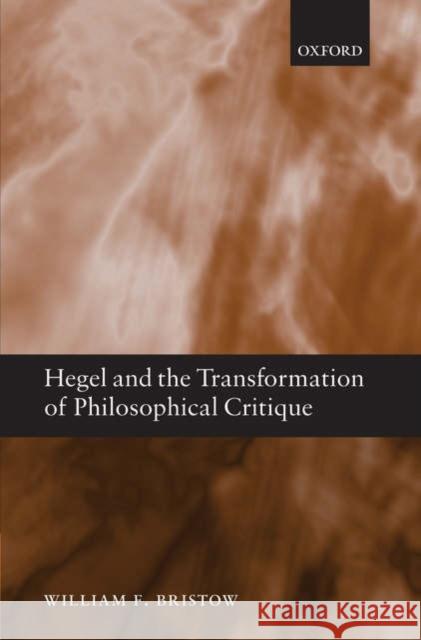 OXFORD

Hegel and the Transformation of Philosophical Critique

WILLIAM F. BRISTOW